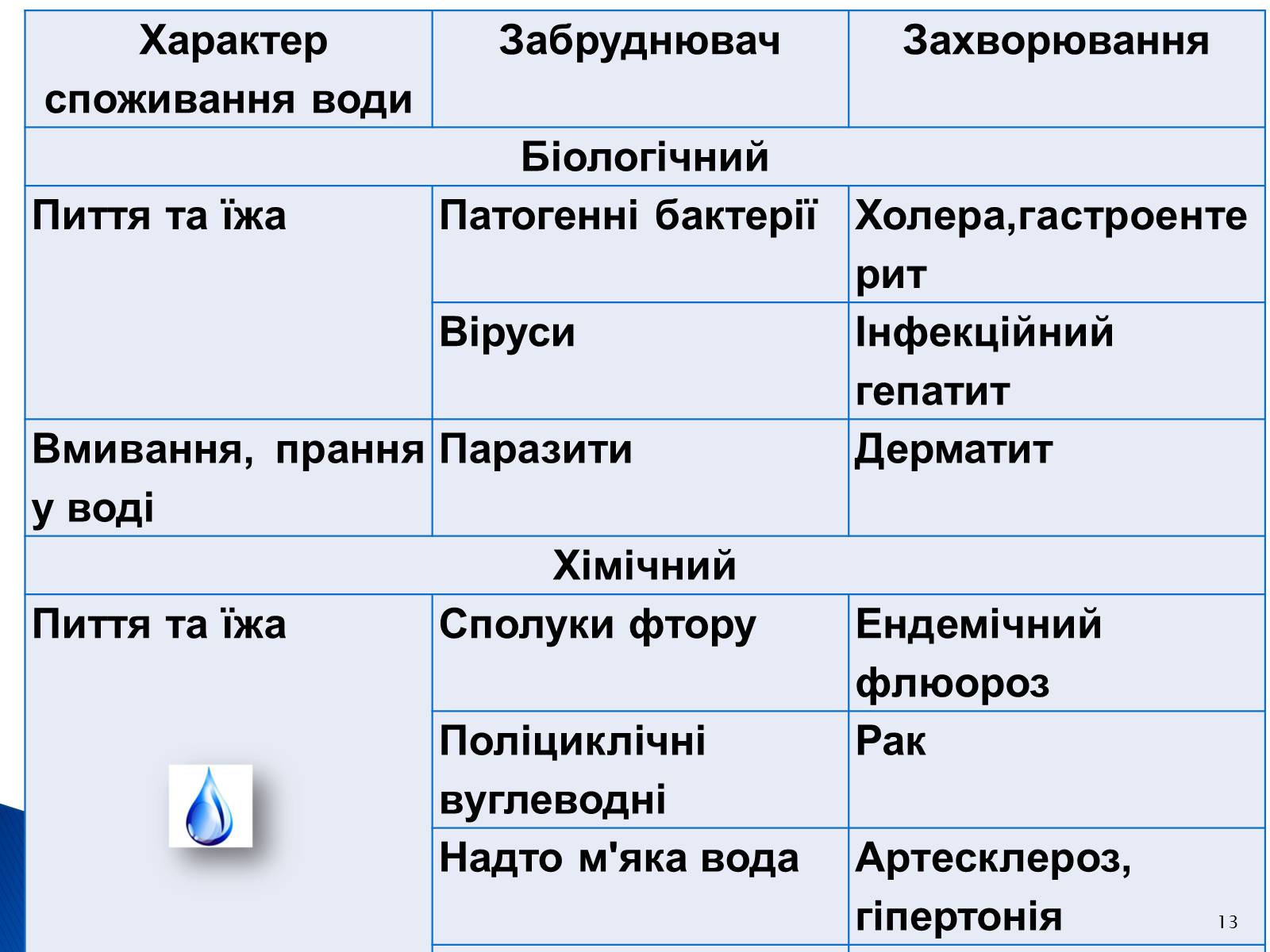 | Характер споживання води | Забруднювач | Захворювання |
|---|---|---|
| Біологічний | | |
| Пиття та їжа | Патогенні бактерії | Холера,гастроентерит |
| | Віруси | Інфекційний гепатит |
| Вмивання, прання у воді | Паразити | Дерматит |
| Хімічний | | |
| Пиття та їжа | Сполуки фтору | Ендемічний флюороз |
| | Поліциклічні вуглеводні | Рак |
| | Надто м'яка вода | Артесклероз, гіпертонія |

13